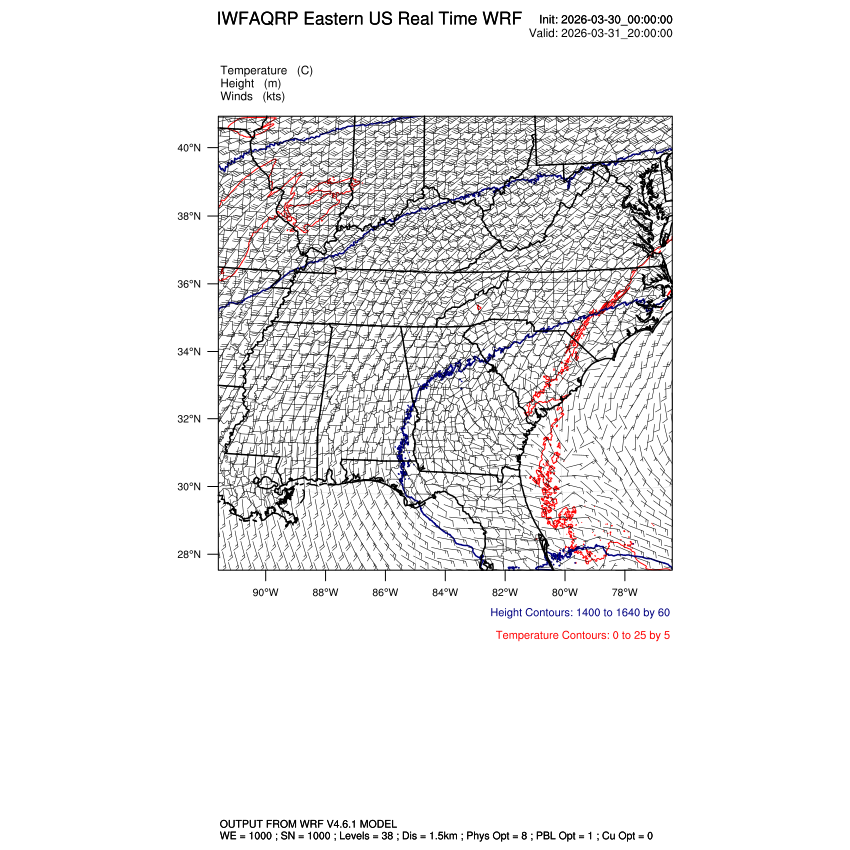 IWFAQRP Eastern US Real Time WRF

Init: 2026-03-30_00:00:00
Valid: 2026-03-31_20:00:00

Temperature (C)
Height (m)
Winds (kts)

40°N
38°N
36°N
34°N
32°N
30°N
28°N

90°W 88°W 86°W 84°W 82°W 80°W 78°W

Height Contours: 1400 to 1640 by 60

Temperature Contours: 0 to 25 by 5

OUTPUT FROM WRF V4.6.1 MODEL
WE = 1000 ; SN = 1000 ; Levels = 38 ; Dis = 1.5km ; Phys Opt = 8 ; PBL Opt = 1 ; Cu Opt = 0